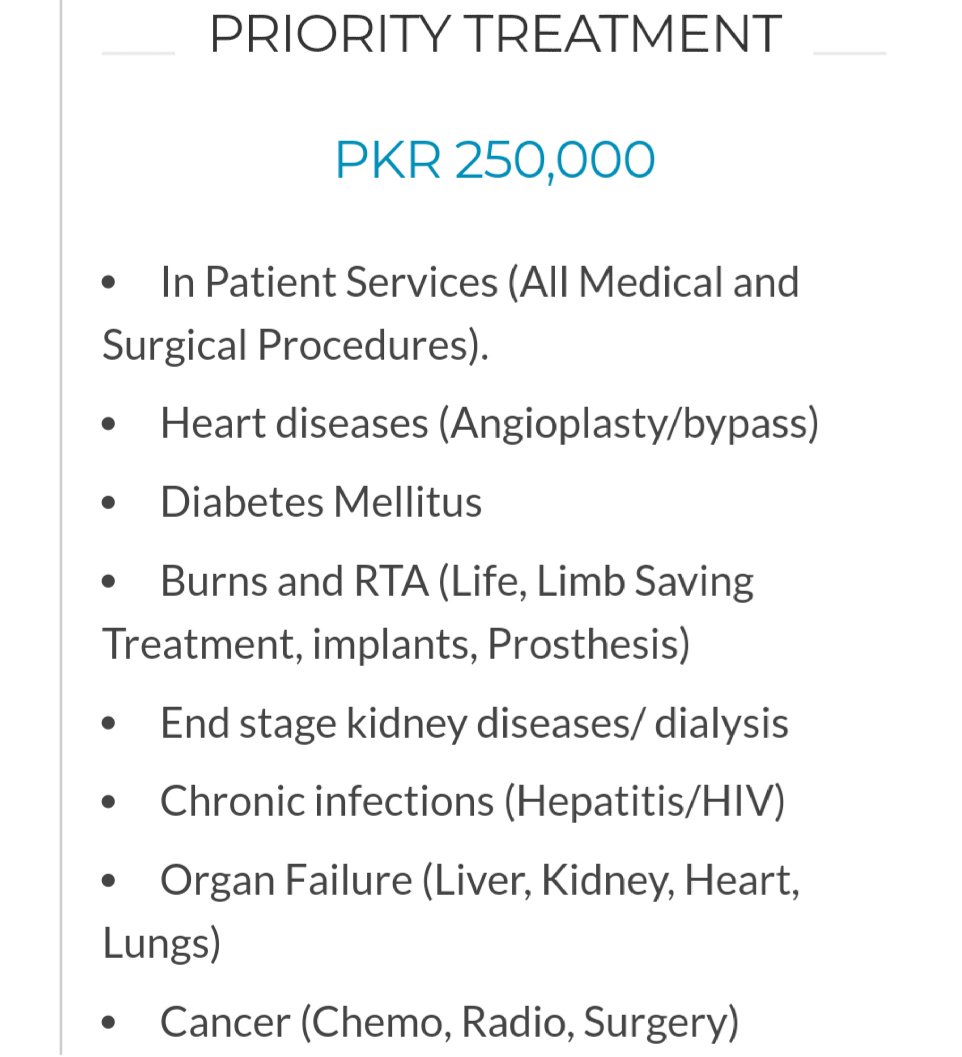 PRIORITY TREATMENT

PKR 250,000

• In Patient Services (All Medical and Surgical Procedures).
• Heart diseases (Angioplasty/bypass)
• Diabetes Mellitus
• Burns and RTA (Life, Limb Saving Treatment, implants, Prosthesis)
• End stage kidney diseases/ dialysis
• Chronic infections (Hepatitis/HIV)
• Organ Failure (Liver, Kidney, Heart, Lungs)
• Cancer (Chemo, Radio, Surgery)